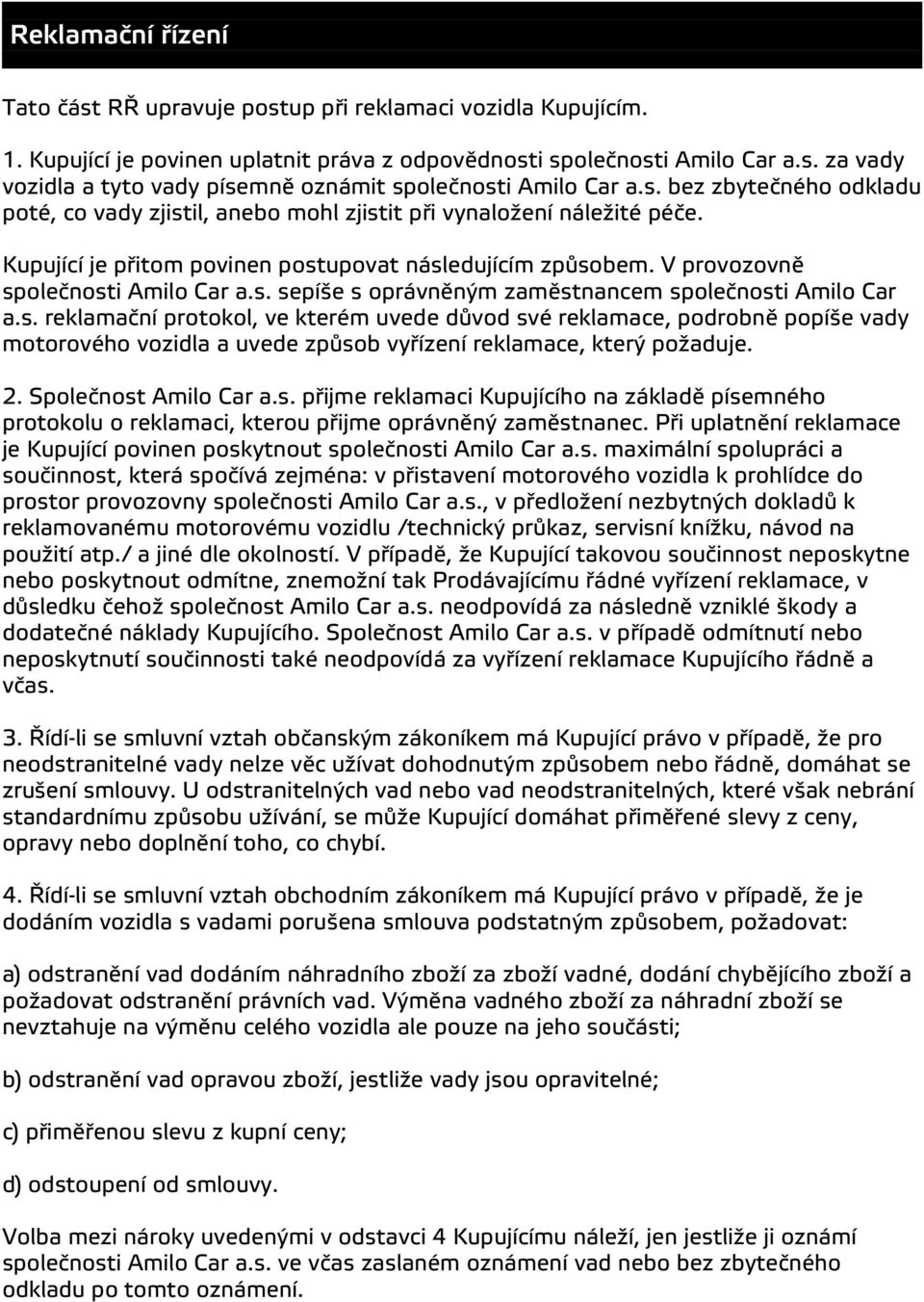 Reklamační řízení

Tato část RŘ upravuje postup při reklamaci vozidla Kupujícím.

1. Kupující je povinen uplatnit práva z odpovědnosti společnosti Amilo Car a.s. za vady vozidla a tyto vady písemně oznámit společnosti Amilo Car a.s. bez zbytečného odkladu poté, co vady zjistil, anebo mohl zjistit při vynaložení náležité péče.

Kupující je přitom povinen postupovat následujícím způsobem. V provozovně společnosti Amilo Car a.s. sepíše s oprávněným zaměstnancem společnosti Amilo Car a.s. reklamační protokol, ve kterém uvede důvod své reklamace, podrobně popíše vady motorového vozidla a uvede způsob vyřízení reklamace, který požaduje.

2. Společnost Amilo Car a.s. přijme reklamaci Kupujícího na základě písemného protokolu o reklamaci, kterou přijme oprávněný zaměstnanec. Při uplatnění reklamace je Kupující povinen poskytnout společnosti Amilo Car a.s. maximální spolupráci a součinnost, která spočívá zejména: v přistavení motorového vozidla k prohlídce do prostor provozovny společnosti Amilo Car a.s., v předložení nezbytných dokladů k reklamovanému motorovému vozidlu /technický průkaz, servisní knížku, návod na použití atp./ a jiné dle okolností. V případě, že Kupující takovou součinnost neposkytne nebo poskytnout odmítne, znemožní tak Prodávajícímu řádné vyřízení reklamace, v důsledku čehož společnost Amilo Car a.s. neodpovídá za následně vzniklé škody a dodatečné náklady Kupujícího. Společnost Amilo Car a.s. v případě odmítnutí nebo neposkytnutí součinnosti také neodpovídá za vyřízení reklamace Kupujícího řádně a včas.

3. Řídí-li se smluvní vztah občanským zákoníkem má Kupující právo v případě, že pro neodstranitelné vady nelze věc užívat dohodnutým způsobem nebo řádně, domáhat se zrušení smlouvy. U odstranitelných vad nebo vad neodstranitelných, které však nebrání standardnímu způsobu užívání, se může Kupující domáhat přiměřené slevy z ceny, opravy nebo doplnění toho, co chybí.

4. Řídí-li se smluvní vztah obchodním zákoníkem má Kupující právo v případě, že je dodáním vozidla s vadami porušena smlouva podstatným způsobem, požadovat:

a) odstranění vad dodáním náhradního zboží za zboží vadné, dodání chybějícího zboží a požadovat odstranění právních vad. Výměna vadného zboží za náhradní zboží se nevztahuje na výměnu celého vozidla ale pouze na jeho součásti;

b) odstranění vad opravou zboží, jestliže vady jsou opravitelné;

c) přiměřenou slevu z kupní ceny;

d) odstoupení od smlouvy.

Volba mezi nároky uvedenými v odstavci 4 Kupujícímu náleží, jen jestliže ji oznámí společnosti Amilo Car a.s. ve včas zaslaném oznámení vad nebo bez zbytečného odkladu po tomto oznámení.